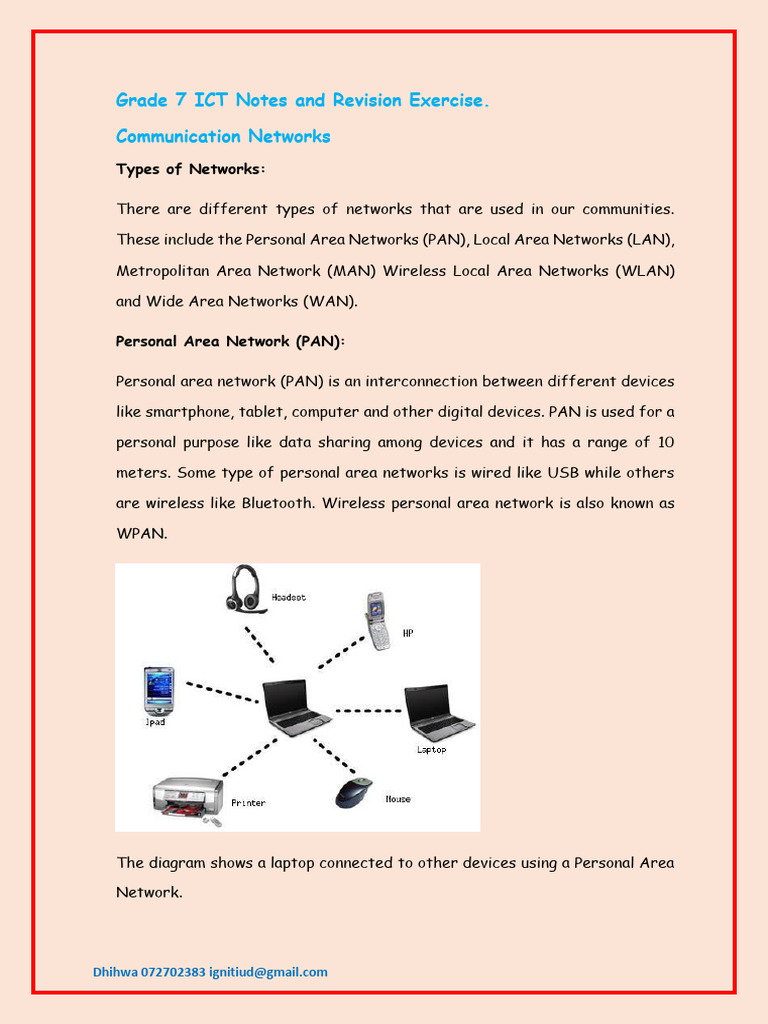 Grade 7 ICT Notes and Revision Exercise.

Communication Networks

Types of Networks:

There are different types of networks that are used in our communities. These include the Personal Area Networks (PAN), Local Area Networks (LAN), Metropolitan Area Network (MAN) Wireless Local Area Networks (WLAN) and Wide Area Networks (WAN).

Personal Area Network (PAN):

Personal area network (PAN) is an interconnection between different devices like smartphone, tablet, computer and other digital devices. PAN is used for a personal purpose like data sharing among devices and it has a range of 10 meters. Some type of personal area networks is wired like USB while others are wireless like Bluetooth. Wireless personal area network is also known as WPAN.

Headset
HP
Ipad
Laptop
Printer
Mouse

The diagram shows a laptop connected to other devices using a Personal Area Network.

Dhihwa 072702383 ignitiud@gmail.com